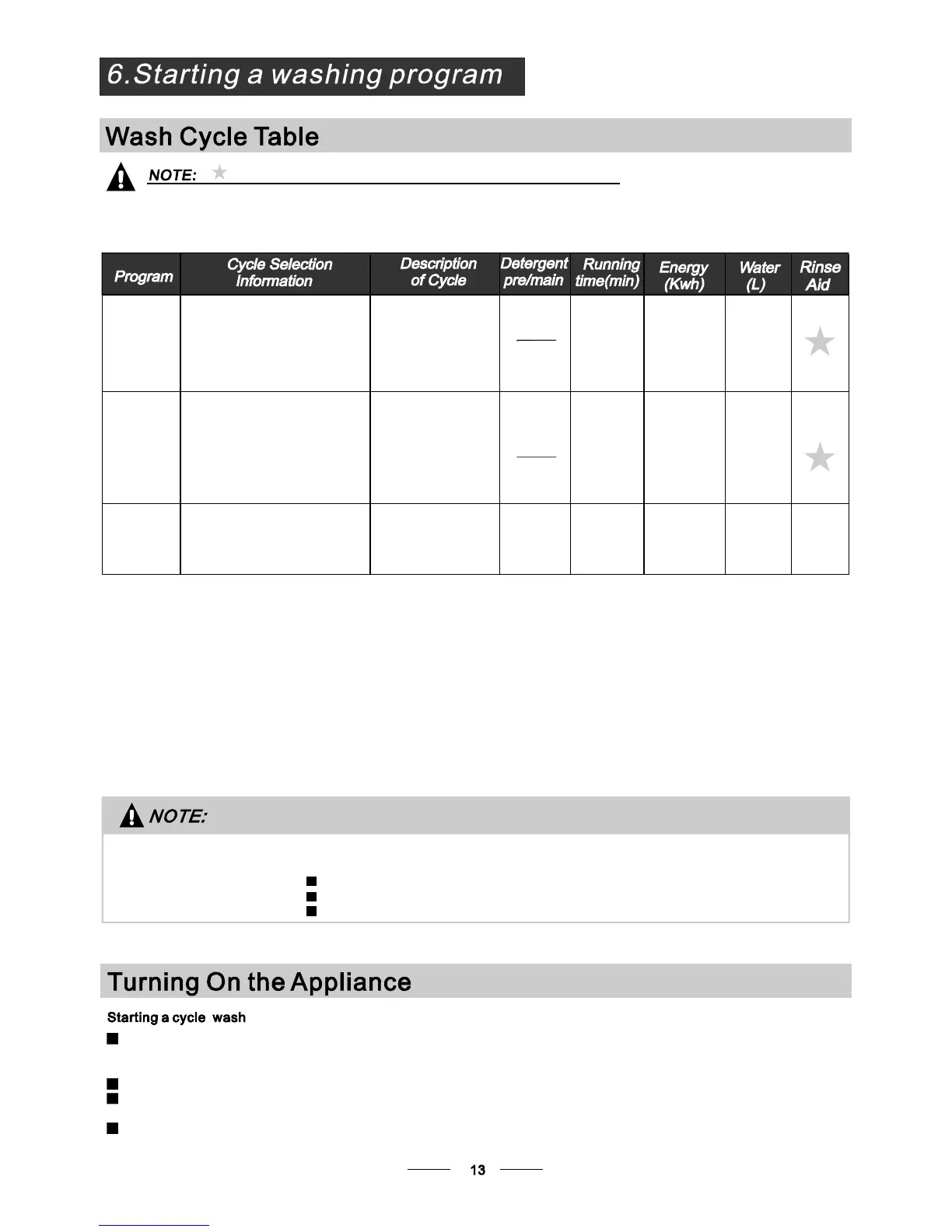 6.Starting a washing program

Wash Cycle Table

NOTE:

| Program | Cycle Selection Information | Description of Cycle | Detergent pre/main | Running time(min) | Energy (Kwh) | Water (L) | Rinse Aid |
|---|---|---|---|---|---|---|---|
| | | | | | | | |
| | | | | | | | |
| | | | | | | | |

NOTE:

Turning On the Appliance

Starting a cycle wash

13